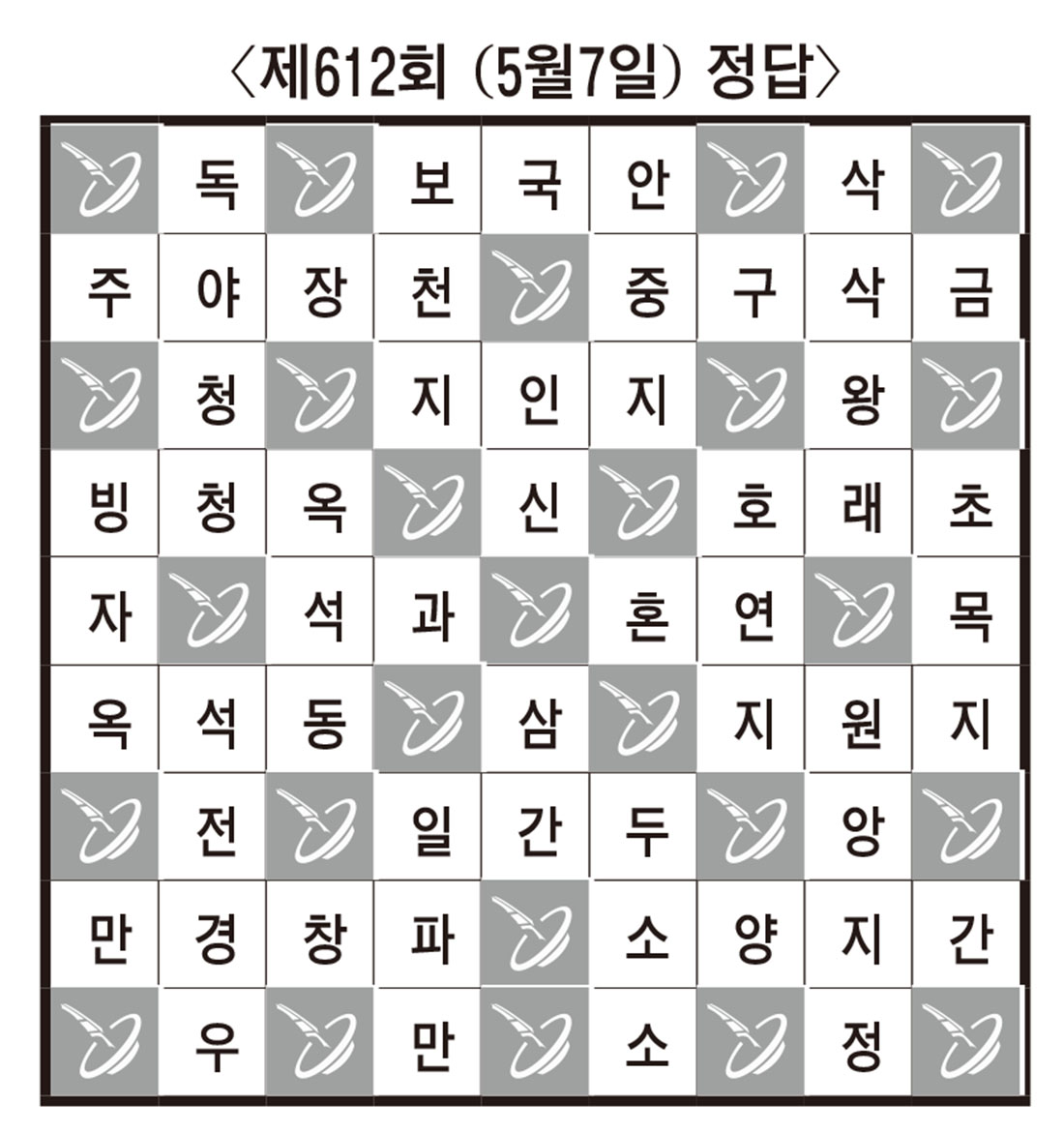 〈제612회 (5월7일) 정답〉

|  |  |  |  |  |  |  |  |  |
|---|---|---|---|---|---|---|---|---|
|  | 독 |  | 보 | 국 | 안 |  | 삭 |  |
| 주 | 야 | 장 | 천 |  | 중 | 구 | 삭 | 금 |
|  | 청 |  | 지 | 인 | 지 |  | 왕 |  |
| 빙 | 청 | 옥 |  | 신 |  | 호 | 래 | 초 |
| 자 |  | 석 | 과 |  | 혼 | 연 |  | 목 |
| 옥 | 석 | 동 |  | 삼 |  | 지 | 원 | 지 |
|  | 전 |  | 일 | 간 | 두 |  | 앙 |  |
| 만 | 경 | 창 | 파 |  | 소 | 양 | 지 | 간 |
|  | 우 |  | 만 |  | 소 |  | 정 |  |